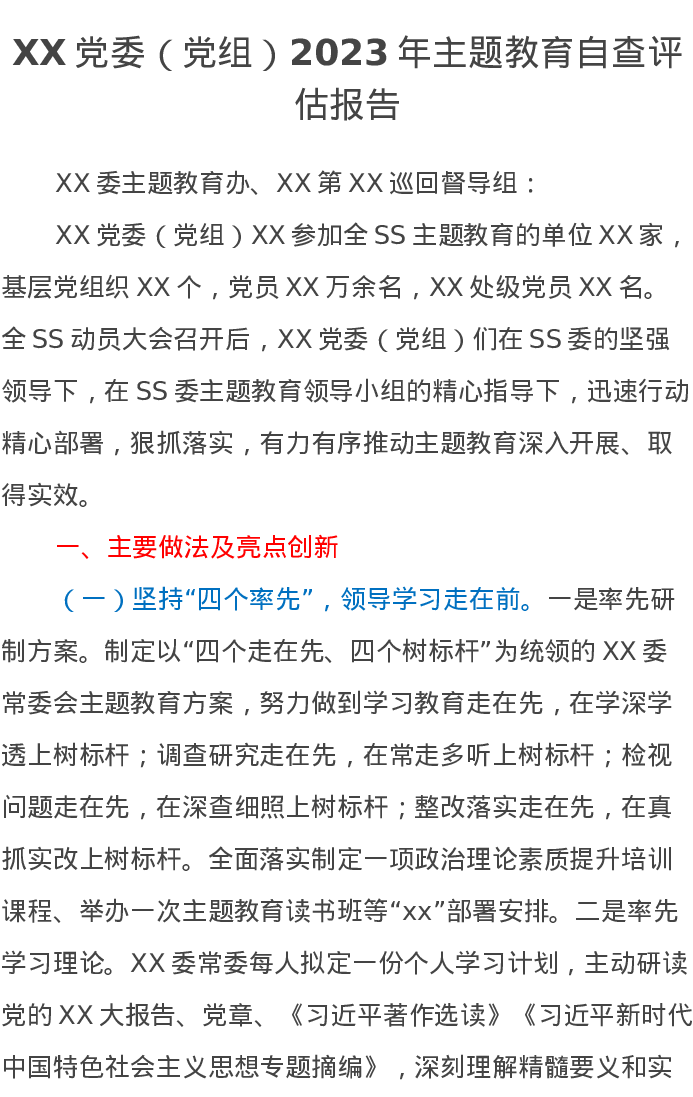 XX党委（党组）2023年主题教育自查评估报告

XX委主题教育办、XX第XX巡回督导组：

XX党委（党组）XX参加全SS主题教育的单位XX家，基层党组织XX个，党员XX万余名，XX处级党员XX名。全SS动员大会召开后，XX党委（党组）们在SS委的坚强领导下，在SS委主题教育领导小组的精心指导下，迅速行动精心部署，狠抓落实，有力有序推动主题教育深入开展、取得实效。

一、主要做法及亮点创新

（一）坚持“四个率先”，领导学习走在前。一是率先研制方案。制定以“四个走在先、四个树标杆”为统领的XX委常委会主题教育方案，努力做到学习教育走在先，在学深学透上树标杆；调查研究走在先，在常走多听上树标杆；检视问题走在先，在深查细照上树标杆；整改落实走在先，在真抓实改上树标杆。全面落实制定一项政治理论素质提升培训课程、举办一次主题教育读书班等“xx”部署安排。二是率先学习理论。XX委常委每人拟定一份个人学习计划，主动研读党的XX大报告、党章、《习近平著作选读》《习近平新时代中国特色社会主义思想专题摘编》，深刻理解精髓要义和实